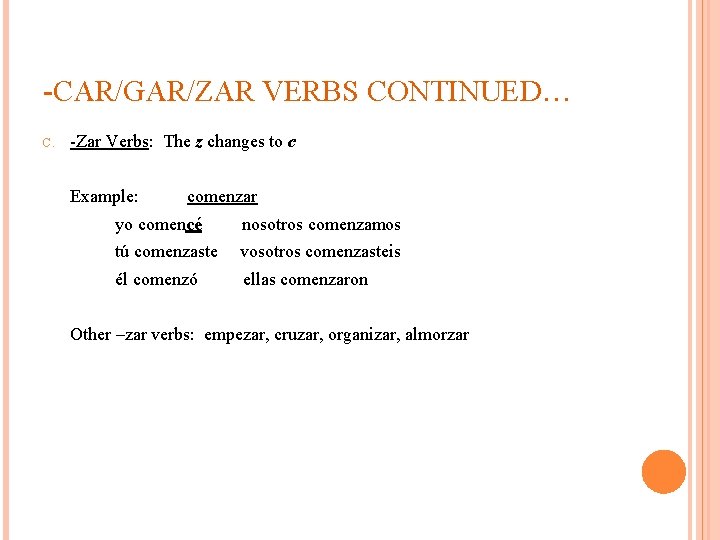 -CAR/GAR/ZAR VERBS CONTINUED…

C. -Zar Verbs: The z changes to c

Example: comenzar

yo comencé nosotros comenzamos

tú comenzaste vosotros comenzasteis

él comenzó ellas comenzaron

Other –zar verbs: empezar, cruzar, organizar, almorzar